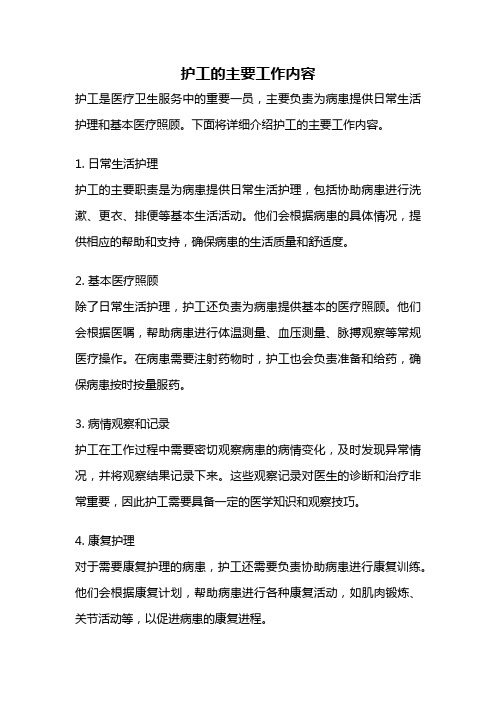 护工的主要工作内容

护工是医疗卫生服务中的重要一员，主要负责为病患提供日常生活护理和基本医疗照顾。下面将详细介绍护工的主要工作内容。

1. 日常生活护理

护工的主要职责是为病患提供日常生活护理，包括协助病患进行洗漱、更衣、排便等基本生活活动。他们会根据病患的具体情况，提供相应的帮助和支持，确保病患的生活质量和舒适度。

2. 基本医疗照顾

除了日常生活护理，护工还负责为病患提供基本的医疗照顾。他们会根据医嘱，帮助病患进行体温测量、血压测量、脉搏观察等常规医疗操作。在病患需要注射药物时，护工也会负责准备和给药，确保病患按时按量服药。

3. 病情观察和记录

护工在工作过程中需要密切观察病患的病情变化，及时发现异常情况，并将观察结果记录下来。这些观察记录对医生的诊断和治疗非常重要，因此护工需要具备一定的医学知识和观察技巧。

4. 康复护理

对于需要康复护理的病患，护工还需要负责协助病患进行康复训练。他们会根据康复计划，帮助病患进行各种康复活动，如肌肉锻炼、关节活动等，以促进病患的康复进程。